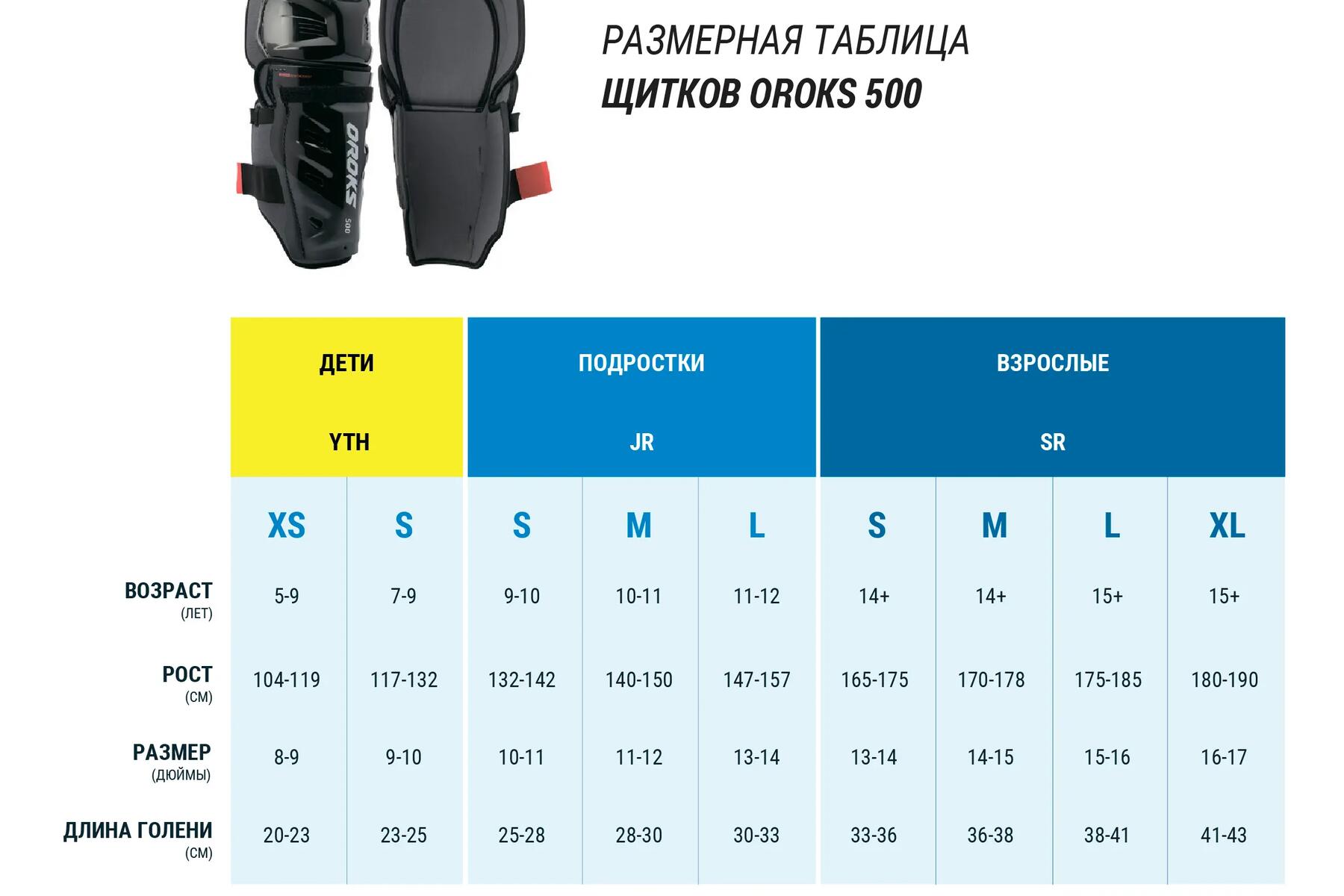 OROKS
500

РАЗМЕРНАЯ ТАБЛИЦА
ЩИТКОВ OROKS 500

| | ДЕТИ YTH | | ПОДРОСТКИ JR | | | ВЗРОСЛЫЕ SR | | | |
|---|---|---|---|---|---|---|---|---|---|
| | XS | S | S | M | L | S | M | L | XL |
| ВОЗРАСТ (ЛЕТ) | 5-9 | 7-9 | 9-10 | 10-11 | 11-12 | 14+ | 14+ | 15+ | 15+ |
| РОСТ (СМ) | 104-119 | 117-132 | 132-142 | 140-150 | 147-157 | 165-175 | 170-178 | 175-185 | 180-190 |
| РАЗМЕР (ДЮЙМЫ) | 8-9 | 9-10 | 10-11 | 11-12 | 13-14 | 13-14 | 14-15 | 15-16 | 16-17 |
| ДЛИНА ГОЛЕНИ (СМ) | 20-23 | 23-25 | 25-28 | 28-30 | 30-33 | 33-36 | 36-38 | 38-41 | 41-43 |